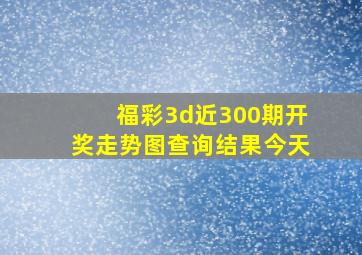 福彩3d近300期开奖走势图查询结果今天